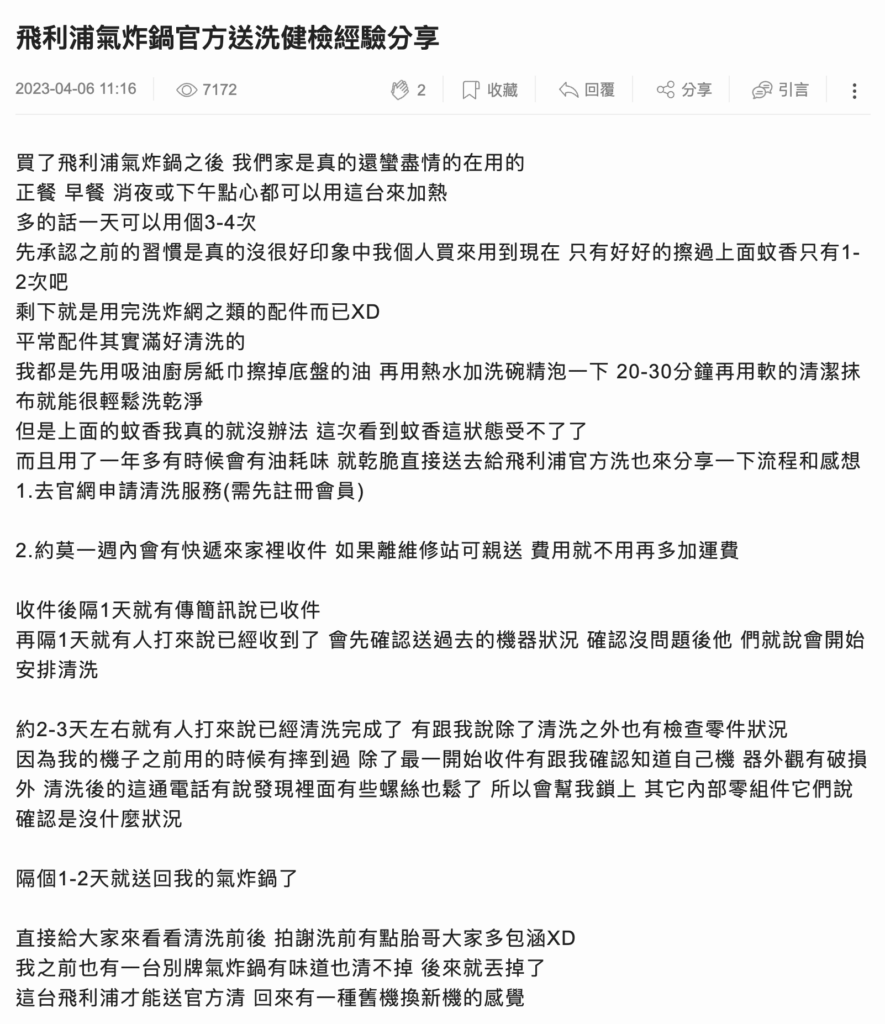 飛利浦氣炸鍋官方送洗健檢經驗分享

2023-04-06 11:16 7172 2 收藏 回覆 分享 引言

買了飛利浦氣炸鍋之後 我們家是真的還蠻盡情的在用的
正餐 早餐 消夜或下午點心都可以用這台來加熱
多的話一天可以用個3-4次
先承認之前的習慣是真的沒很好印象中我個人買來用到現在 只有好好的擦過上面蚊香只有1-2次吧
剩下就是用完洗炸網之類的配件而已XD
平常配件其實滿好清洗的
我都是先用吸油廚房紙巾擦掉底盤的油 再用熱水加洗碗精泡一下 20-30分鐘再用軟的清潔抹布就能很輕鬆洗乾淨
但是上面的蚊香我真的就沒辦法 這次看到蚊香這狀態受不了了
而且用了一年多有時候會有油耗味 就乾脆直接送去給飛利浦官方洗也來分享一下流程和感想
1.去官網申請清洗服務(需先註冊會員)

2.約莫一週內會有快遞來家裡收件 如果離維修站可親送 費用就不用再多加運費

收件後隔1天就有傳簡訊說已收件
再隔1天就有人打來說已經收到了 會先確認送過去的機器狀況 確認沒問題後他 們就說會開始安排清洗

約2-3天左右就有人打來說已經清洗完成了 有跟我說除了清洗之外也有檢查零件狀況
因為我的機子之前用的時候有摔到過 除了最一開始收件有跟我確認知道自己機 器外觀有破損外 清洗後的這通電話有說發現裡面有些螺絲也鬆了 所以會幫我鎖上 其它內部零組件它們說確認是沒什麼狀況

隔個1-2天就送回我的氣炸鍋了

直接給大家來看看清洗前後 拍謝洗前有點胎哥大家多包涵XD
我之前也有一台別牌氣炸鍋有味道也清不掉 後來就丟掉了
這台飛利浦才能送官方清 回來有一種舊機換新機的感覺